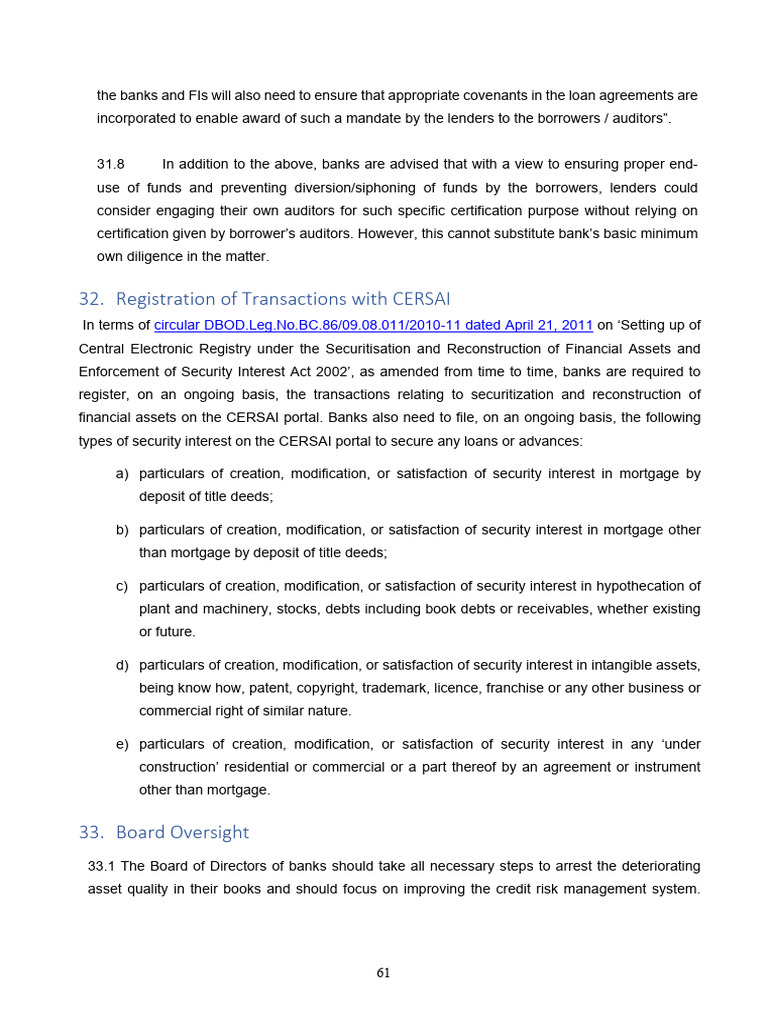 the banks and FIs will also need to ensure that appropriate covenants in the loan agreements are incorporated to enable award of such a mandate by the lenders to the borrowers / auditors".

31.8 In addition to the above, banks are advised that with a view to ensuring proper end-use of funds and preventing diversion/siphoning of funds by the borrowers, lenders could consider engaging their own auditors for such specific certification purpose without relying on certification given by borrower's auditors. However, this cannot substitute bank's basic minimum own diligence in the matter.

32. Registration of Transactions with CERSAI

In terms of circular DBOD.Leg.No.BC.86/09.08.011/2010-11 dated April 21, 2011 on 'Setting up of Central Electronic Registry under the Securitisation and Reconstruction of Financial Assets and Enforcement of Security Interest Act 2002', as amended from time to time, banks are required to register, on an ongoing basis, the transactions relating to securitization and reconstruction of financial assets on the CERSAI portal. Banks also need to file, on an ongoing basis, the following types of security interest on the CERSAI portal to secure any loans or advances:

a) particulars of creation, modification, or satisfaction of security interest in mortgage by deposit of title deeds;

b) particulars of creation, modification, or satisfaction of security interest in mortgage other than mortgage by deposit of title deeds;

c) particulars of creation, modification, or satisfaction of security interest in hypothecation of plant and machinery, stocks, debts including book debts or receivables, whether existing or future.

d) particulars of creation, modification, or satisfaction of security interest in intangible assets, being know how, patent, copyright, trademark, licence, franchise or any other business or commercial right of similar nature.

e) particulars of creation, modification, or satisfaction of security interest in any 'under construction' residential or commercial or a part thereof by an agreement or instrument other than mortgage.

33. Board Oversight

33.1 The Board of Directors of banks should take all necessary steps to arrest the deteriorating asset quality in their books and should focus on improving the credit risk management system.

61